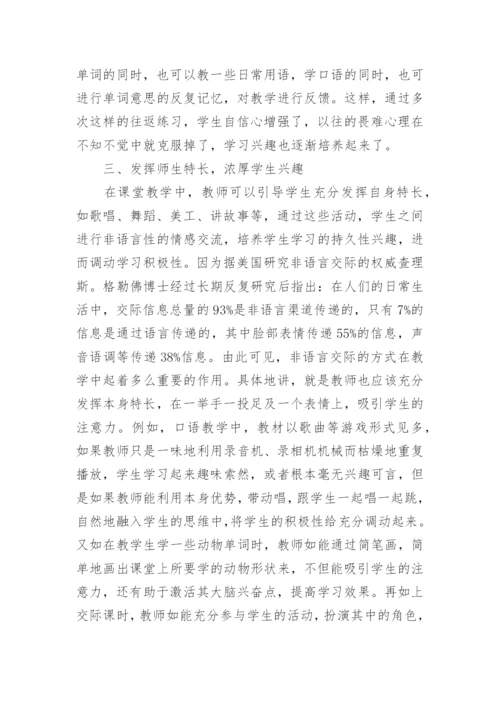 单词的同时，也可以教一些日常用语，学口语的同时，也可进行单词意思的反复记忆，对教学进行反馈。这样，通过多次这样的往返练习，学生自信心增强了，以往的畏难心理在不知不觉中就克服掉了，学习兴趣也逐渐培养起来了。

三、发挥师生特长，浓厚学生兴趣

在课堂教学中，教师可以引导学生充分发挥自身特长，如歌唱、舞蹈、美工、讲故事等，通过这些活动，学生之间进行非语言性的情感交流，培养学生学习的持久性兴趣，进而调动学习积极性。因为据美国研究非语言交际的权威查理斯。格勒佛博士经过长期反复研究后指出：在人们的日常生活中，交际信息总量的93%是非语言渠道传递的，只有7%的信息是通过语言传递的，其中脸部表情传递55%的信息，声音语调等传递38%信息。由此可见，非语言交际的方式在教学中起着多么重要的作用。具体地讲，就是教师也应该充分发挥本身特长，在一举手一投足及一个表情上，吸引学生的注意力。例如，口语教学中，教材以歌曲等游戏形式见多，如果教师只是一味地利用录音机、录相机机械而枯燥地重复播放，学生学习起来趣味索然，或者根本毫无兴趣可言，但是如果教师能利用本身优势，带动唱，跟学生一起唱一起跳，自然地融入学生的思维中，将学生的积极性给充分调动起来。又如在教学生学一些动物单词时，教师如能通过简笔画，简单地画出课堂上所要学的动物形状来，不但能吸引学生的注意力，还有助于激活其大脑兴奋点，提高学习效果。再如上交际课时，教师如能充分参与学生的活动，扮演其中的角色，